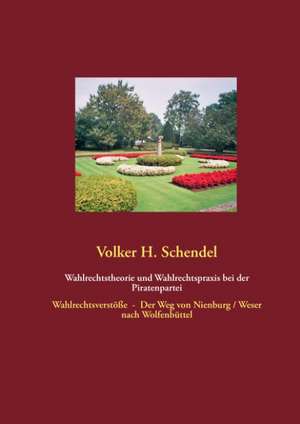 Volker H. Schendel

Wahlrechtstheorie und Wahlrechtspraxis bei der Piratenpartei

Wahlrechtsverstöße - Der Weg von Nienburg / Weser nach Wolfenbüttel